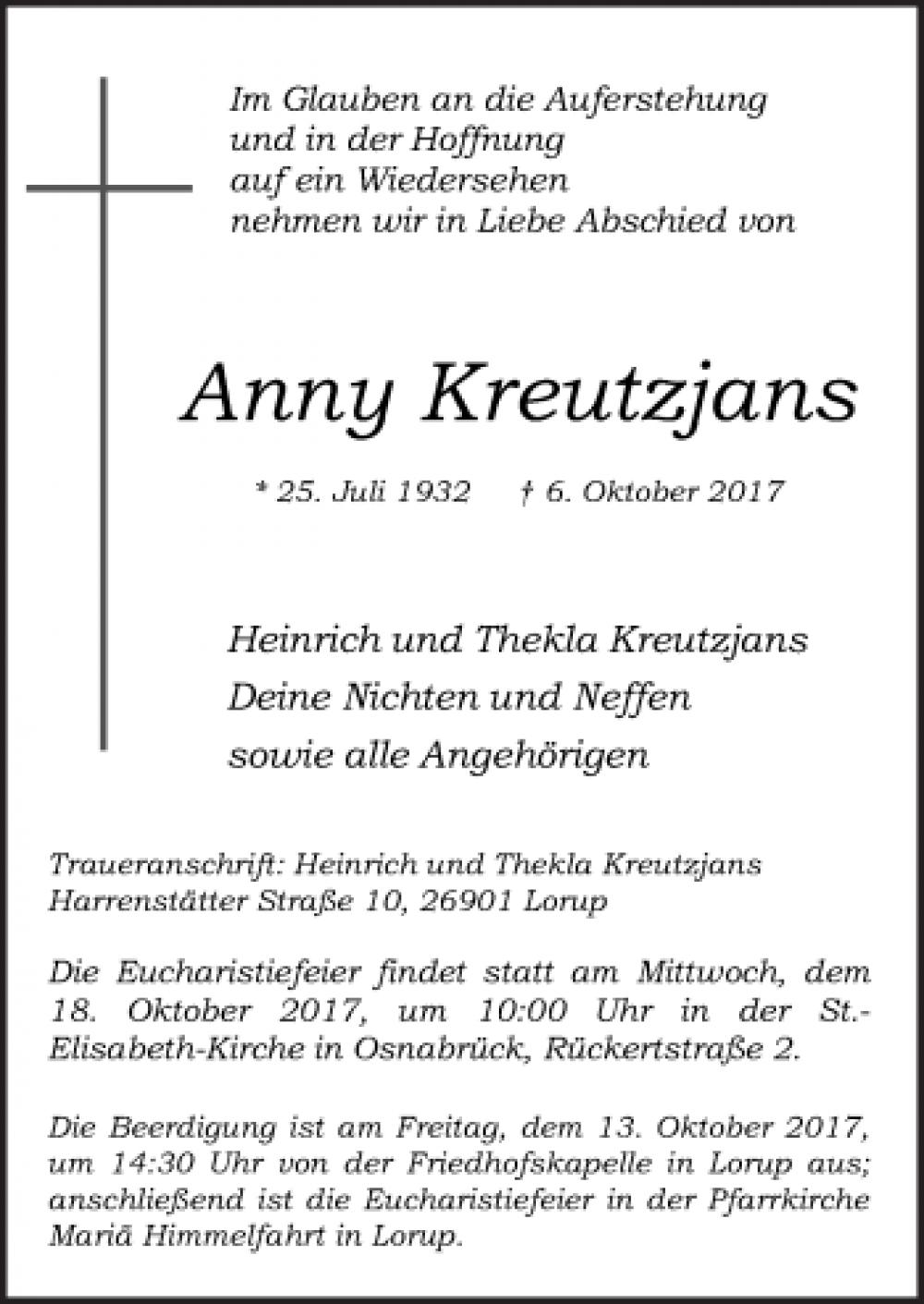 Im Glauben an die Auferstehung
und in der Hoffnung
auf ein Wiedersehen
nehmen wir in Liebe Abschied von

Anny Kreutzjans

* 25. Juli 1932 † 6. Oktober 2017

Heinrich und Thekla Kreutzjans
Deine Nichten und Neffen
sowie alle Angehörigen

Traueranschrift: Heinrich und Thekla Kreutzjans
Harrenstätter Straße 10, 26901 Lorup

Die Eucharistiefeier findet statt am Mittwoch, dem 18. Oktober 2017, um 10:00 Uhr in der St.-Elisabeth-Kirche in Osnabrück, Rückertstraße 2.

Die Beerdigung ist am Freitag, dem 13. Oktober 2017, um 14:30 Uhr von der Friedhofskapelle in Lorup aus; anschließend ist die Eucharistiefeier in der Pfarrkirche Mariä Himmelfahrt in Lorup.